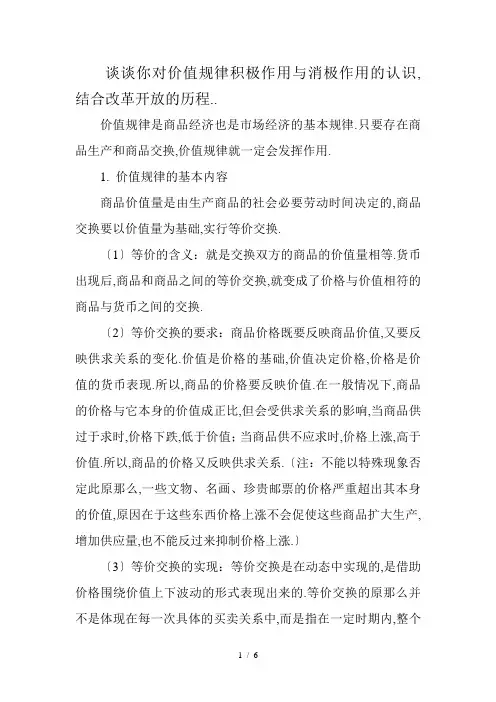 谈谈你对价值规律积极作用与消极作用的认识,结合改革开放的历程..

价值规律是商品经济也是市场经济的基本规律.只要存在商品生产和商品交换,价值规律就一定会发挥作用.

1. 价值规律的基本内容

商品价值量是由生产商品的社会必要劳动时间决定的,商品交换要以价值量为基础,实行等价交换.

〔1〕等价的含义：就是交换双方的商品的价值量相等.货币出现后,商品和商品之间的等价交换,就变成了价格与价值相符的商品与货币之间的交换.

〔2〕等价交换的要求：商品价格既要反映商品价值,又要反映供求关系的变化.价值是价格的基础,价值决定价格,价格是价值的货币表现.所以,商品的价格要反映价值.在一般情况下,商品的价格与它本身的价值成正比,但会受供求关系的影响,当商品供过于求时,价格下跌,低于价值;当商品供不应求时,价格上涨,高于价值.所以,商品的价格又反映供求关系.〔注：不能以特殊现象否定此原那么,一些文物、名画、珍贵邮票的价格严重超出其本身的价值,原因在于这些东西价格上涨不会促使这些商品扩大生产,增加供应量,也不能反过来抑制价格上涨.〕

〔3〕等价交换的实现：等价交换是在动态中实现的,是借助价格围绕价值上下波动的形式表现出来的.等价交换的原那么并不是体现在每一次具体的买卖关系中,而是指在一定时期内,整个

1 / 6